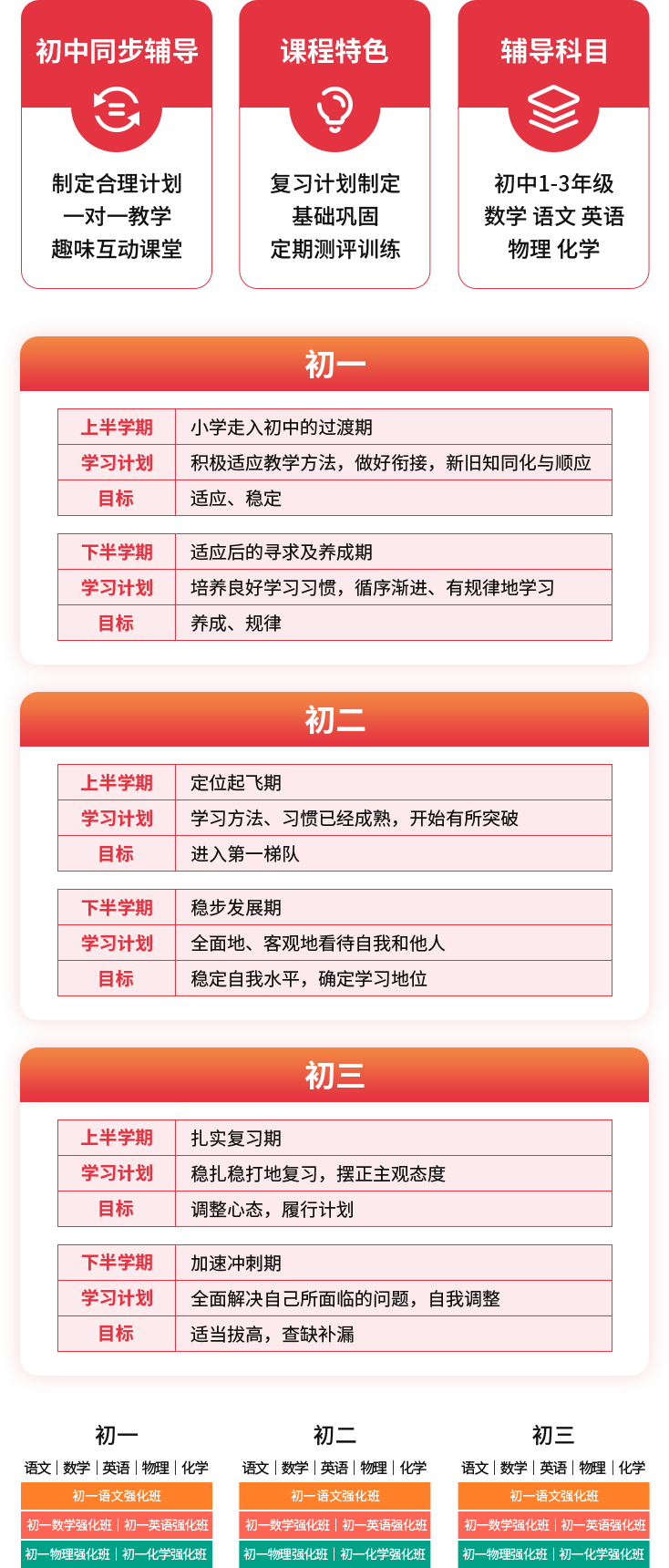 初中同步辅导

制定合理计划
一对一教学
趣味互动课堂

课程特色

复习计划制定
基础巩固
定期测评训练

辅导科目

初中1-3年级
数学 语文 英语
物理 化学

初一

| 上半学期 | 小学走入初中的过渡期 |
|---|---|
| 学习计划 | 积极适应教学方法，做好衔接，新旧知同化与顺应 |
| 目标 | 适应、稳定 |

| 下半学期 | 适应后的寻求及养成期 |
|---|---|
| 学习计划 | 培养良好学习习惯，循序渐进、有规律地学习 |
| 目标 | 养成、规律 |

初二

| 上半学期 | 定位起飞期 |
|---|---|
| 学习计划 | 学习方法、习惯已经成熟，开始有所突破 |
| 目标 | 进入第一梯队 |

| 下半学期 | 稳步发展期 |
|---|---|
| 学习计划 | 全面地、客观地看待自我和他人 |
| 目标 | 稳定自我水平，确定学习地位 |

初三

| 上半学期 | 扎实复习期 |
|---|---|
| 学习计划 | 稳扎稳打地复习，摆正主观态度 |
| 目标 | 调整心态，履行计划 |

| 下半学期 | 加速冲刺期 |
|---|---|
| 学习计划 | 全面解决自己所面临的问题，自我调整 |
| 目标 | 适当拔高，查缺补漏 |

初一
语文 | 数学 | 英语 | 物理 | 化学
初一语文强化班
初一数学强化班 | 初一英语强化班
初一物理强化班 | 初一化学强化班

初二
语文 | 数学 | 英语 | 物理 | 化学
初一语文强化班
初一数学强化班 | 初一英语强化班
初一物理强化班 | 初一化学强化班

初三
语文 | 数学 | 英语 | 物理 | 化学
初一语文强化班
初一数学强化班 | 初一英语强化班
初一物理强化班 | 初一化学强化班